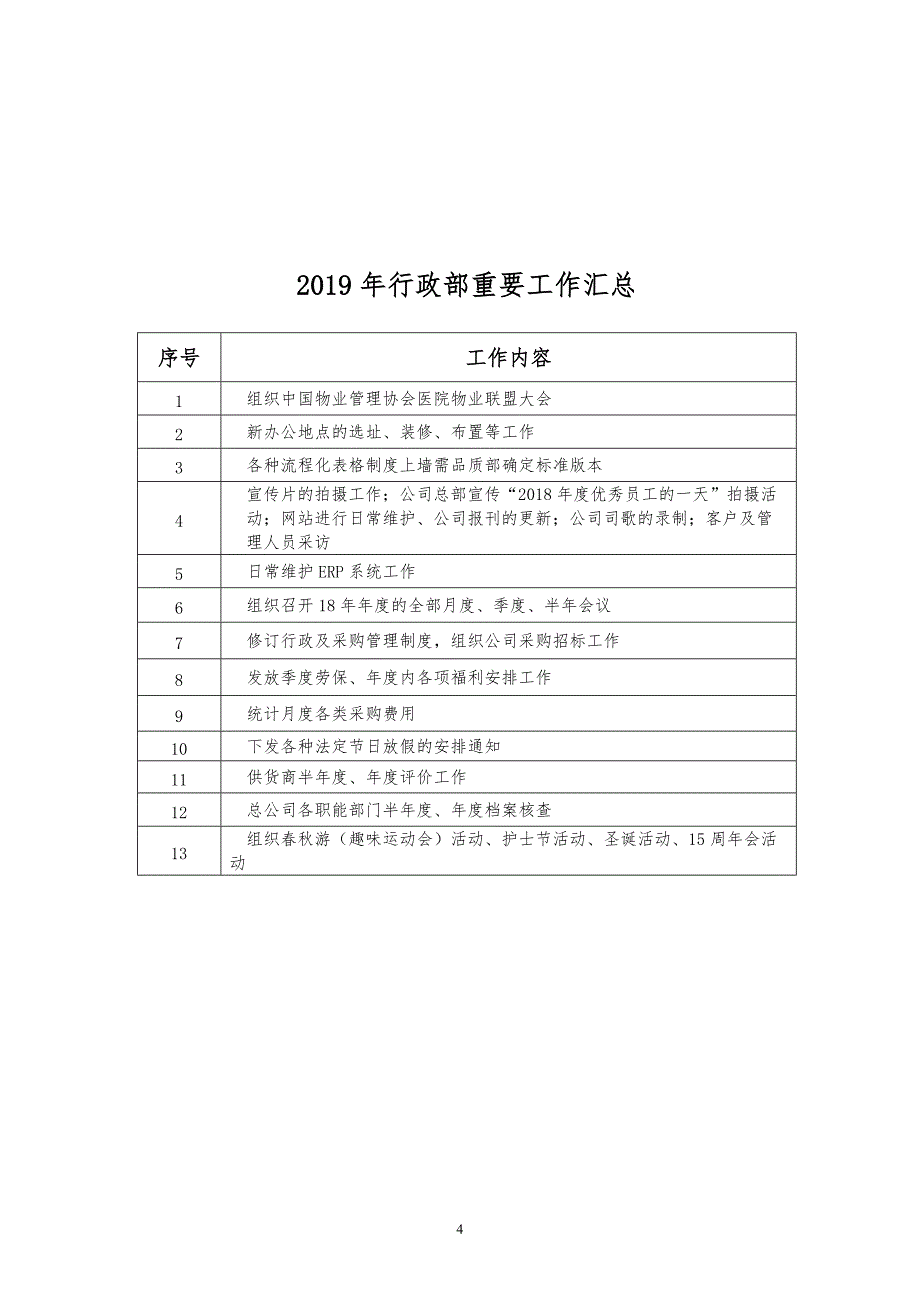 2019 年行政部重要工作汇总

| 序号 | 工作内容 |
|---|---|
| 1 | 组织中国物业管理协会医院物业联盟大会 |
| 2 | 新办公地点的选址、装修、布置等工作 |
| 3 | 各种流程化表格制度上墙需品质部确定标准版本 |
| 4 | 宣传片的拍摄工作；公司总部宣传“2018 年度优秀员工的一天”拍摄活动；网站进行日常维护、公司报刊的更新；公司司歌的录制；客户及管理人员采访 |
| 5 | 日常维护 ERP 系统工作 |
| 6 | 组织召开 18 年年度的全部月度、季度、半年会议 |
| 7 | 修订行政及采购管理制度，组织公司采购招标工作 |
| 8 | 发放季度劳保、年度内各项福利安排工作 |
| 9 | 统计月度各类采购费用 |
| 10 | 下发各种法定节日放假的安排通知 |
| 11 | 供货商半年度、年度评价工作 |
| 12 | 总公司各职能部门半年度、年度档案核查 |
| 13 | 组织春秋游（趣味运动会）活动、护士节活动、圣诞活动、15 周年会活动 |

4